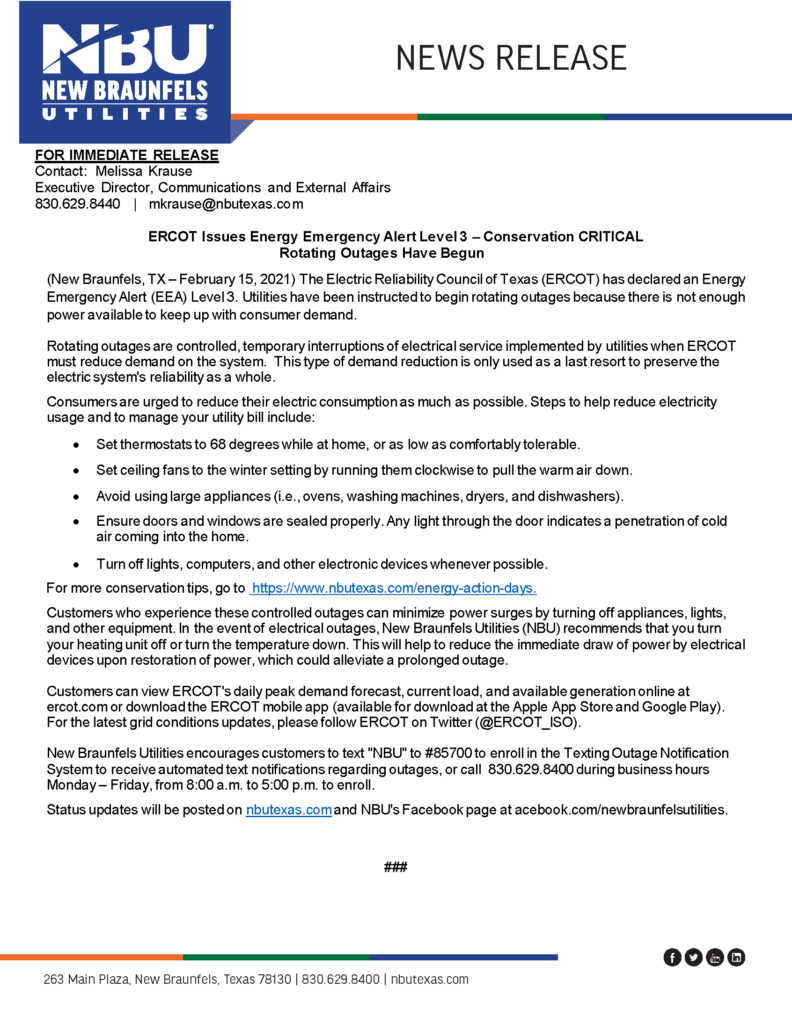 NBU
NEW BRAUNFELS
UTILITIES

NEWS RELEASE

FOR IMMEDIATE RELEASE
Contact: Melissa Krause
Executive Director, Communications and External Affairs
830.629.8440 | mkrause@nbutexas.com

ERCOT Issues Energy Emergency Alert Level 3 – Conservation CRITICAL
Rotating Outages Have Begun

(New Braunfels, TX – February 15, 2021) The Electric Reliability Council of Texas (ERCOT) has declared an Energy Emergency Alert (EEA) Level 3. Utilities have been instructed to begin rotating outages because there is not enough power available to keep up with consumer demand.

Rotating outages are controlled, temporary interruptions of electrical service implemented by utilities when ERCOT must reduce demand on the system. This type of demand reduction is only used as a last resort to preserve the electric system's reliability as a whole.

Consumers are urged to reduce their electric consumption as much as possible. Steps to help reduce electricity usage and to manage your utility bill include:

• Set thermostats to 68 degrees while at home, or as low as comfortably tolerable.
• Set ceiling fans to the winter setting by running them clockwise to pull the warm air down.
• Avoid using large appliances (i.e., ovens, washing machines, dryers, and dishwashers).
• Ensure doors and windows are sealed properly. Any light through the door indicates a penetration of cold air coming into the home.
• Turn off lights, computers, and other electronic devices whenever possible.

For more conservation tips, go to https://www.nbutexas.com/energy-action-days.

Customers who experience these controlled outages can minimize power surges by turning off appliances, lights, and other equipment. In the event of electrical outages, New Braunfels Utilities (NBU) recommends that you turn your heating unit off or turn the temperature down. This will help to reduce the immediate draw of power by electrical devices upon restoration of power, which could alleviate a prolonged outage.

Customers can view ERCOT's daily peak demand forecast, current load, and available generation online at ercot.com or download the ERCOT mobile app (available for download at the Apple App Store and Google Play). For the latest grid conditions updates, please follow ERCOT on Twitter (@ERCOT_ISO).

New Braunfels Utilities encourages customers to text "NBU" to #85700 to enroll in the Texting Outage Notification System to receive automated text notifications regarding outages, or call 830.629.8400 during business hours Monday – Friday, from 8:00 a.m. to 5:00 p.m. to enroll.

Status updates will be posted on nbutexas.com and NBU's Facebook page at acebook.com/newbraunfelsutilities.

###

263 Main Plaza, New Braunfels, Texas 78130 | 830.629.8400 | nbutexas.com